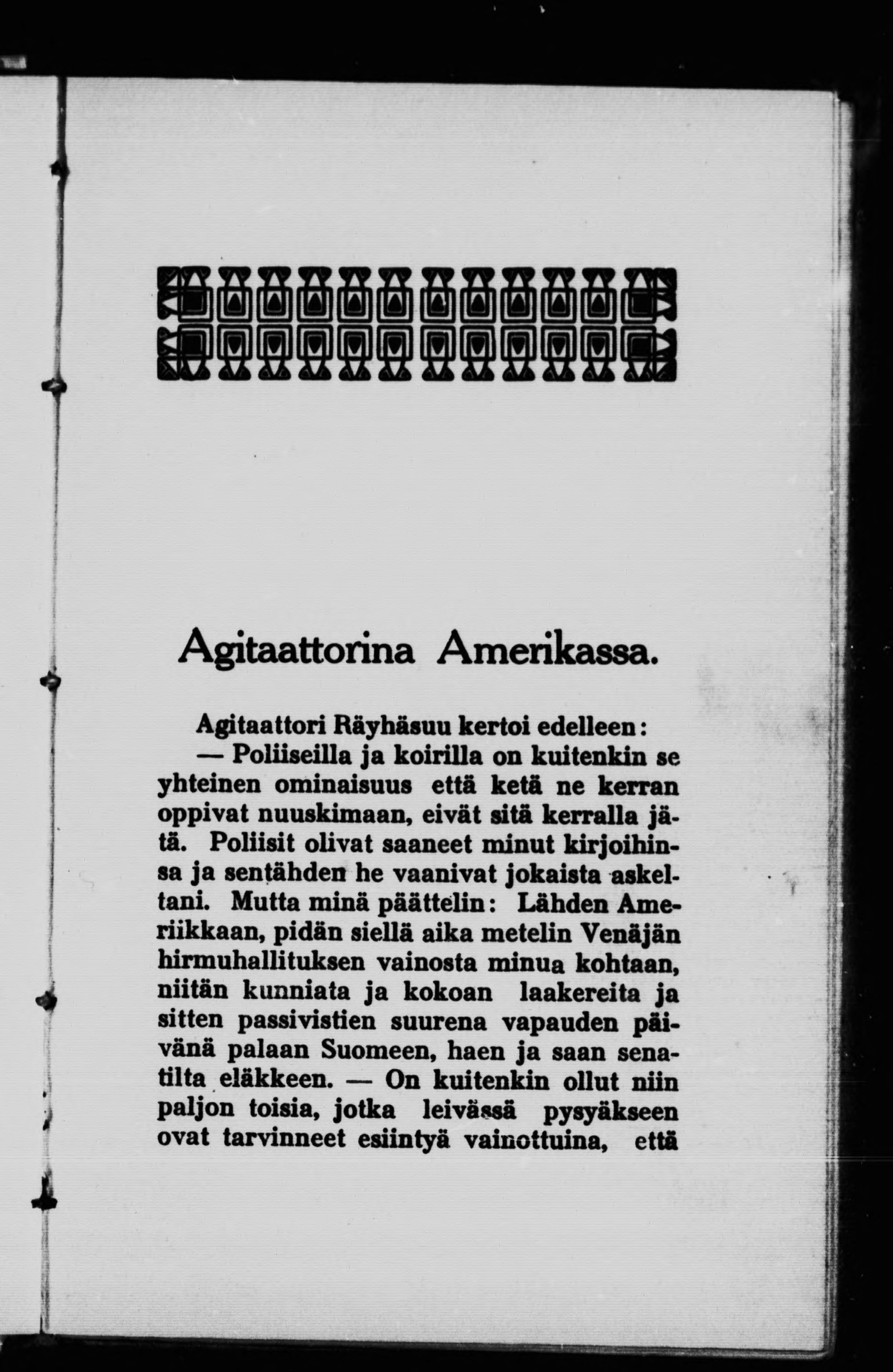 Agitaattorina Amerikassa.

Agitaattori Räyhäsuu kertoi edelleen:

— Poliiseilla ja koirilla on kuitenkin se yhteinen ominaisuus että ketä ne kerran oppivat nuuskimaan, eivät sitä kerralla jätä. Poliisit olivat saaneet minut kirjoihinsa ja sentähden he vaanivat jokaista askeltani. Mutta minä päättelin: Lähden Ameriikkaan, pidän siellä aika metelin Venäjän hirmuhallituksen vainosta minua kohtaan, niitän kunniata ja kokoan laakereita ja sitten passivistien suurena vapauden päivänä palaan Suomeen, haen ja saan senatilta eläkkeen. — On kuitenkin ollut niin paljon toisia, jotka leivässä pysyäkseen ovat tarvinneet esiintyä vainottuina, että